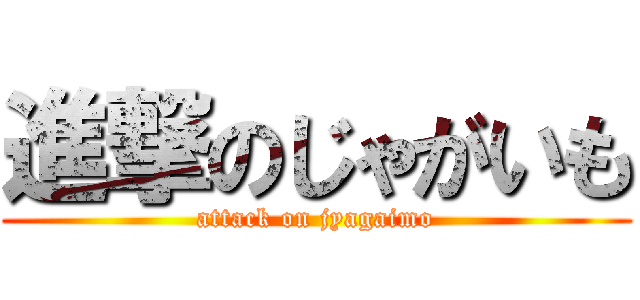 進撃のじゃがいも
attack on jyagaimo